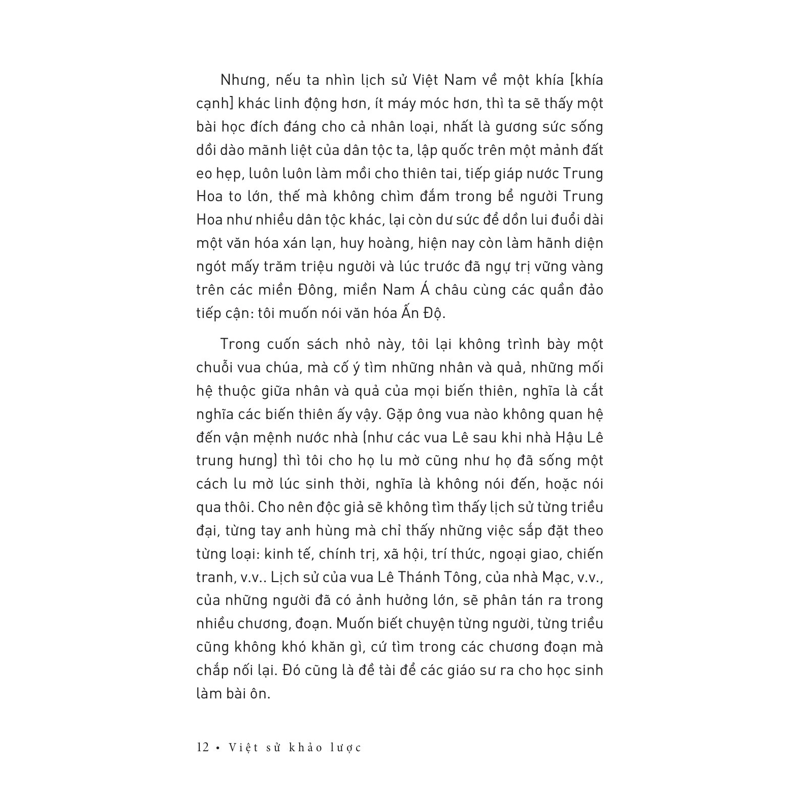 Nhưng, nếu ta nhìn lịch sử Việt Nam về một khía [khía cạnh] khác linh động hơn, ít máy móc hơn, thì ta sẽ thấy một bài học đích đáng cho cả nhân loại, nhất là gương sức sống dồi dào mãnh liệt của dân tộc ta, lập quốc trên một mảnh đất eo hẹp, luôn luôn làm mồi cho thiên tai, tiếp giáp nước Trung Hoa to lớn, thế mà không chìm đắm trong bể người Trung Hoa như nhiều dân tộc khác, lại còn dư sức để dồn lui đuổi dài một văn hóa xán lạn, huy hoàng, hiện nay còn làm hãnh diện ngót mấy trăm triệu người và lúc trước đã ngự trị vững vàng trên các miền Đông, miền Nam Á châu cùng các quần đảo tiếp cận: tôi muốn nói văn hóa Ấn Độ.

Trong cuốn sách nhỏ này, tôi lại không trình bày một chuỗi vua chúa, mà cố ý tìm những nhân và quả, những mối hệ thuộc giữa nhân và quả của mọi biến thiên, nghĩa là cắt nghĩa các biến thiên ấy vậy. Gặp ông vua nào không quan hệ đến vận mệnh nước nhà (như các vua Lê sau khi nhà Hậu Lê trung hưng) thì tôi cho họ lu mờ cũng như họ đã sống một cách lu mờ lúc sinh thời, nghĩa là không nói đến, hoặc nói qua thôi. Cho nên độc giả sẽ không tìm thấy lịch sử từng triều đại, từng tay anh hùng mà chỉ thấy những việc sắp đặt theo từng loại: kinh tế, chính trị, xã hội, trí thức, ngoại giao, chiến tranh, v.v.. Lịch sử của vua Lê Thánh Tông, của nhà Mạc, v.v., của những người đã có ảnh hưởng lớn, sẽ phân tán ra trong nhiều chương, đoạn. Muốn biết chuyện từng người, từng triều cũng không khó khăn gì, cứ tìm trong các chương đoạn mà chắp nối lại. Đó cũng là đề tài để các giáo sư ra cho học sinh làm bài ôn.

12 • Việt sử khảo lược